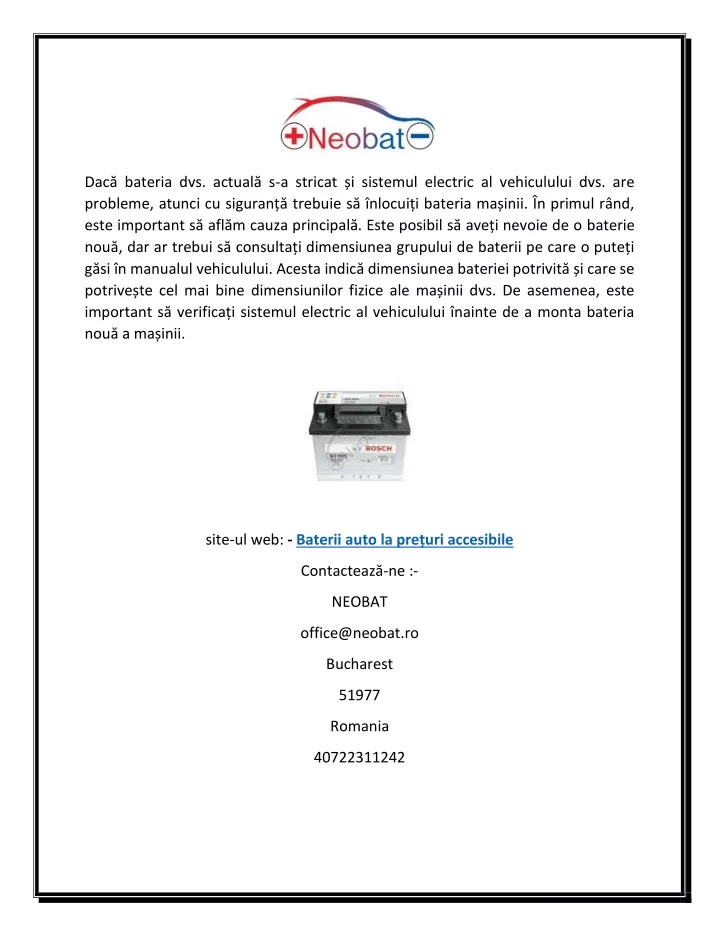 Neobat

Dacă bateria dvs. actuală s-a stricat și sistemul electric al vehiculului dvs. are probleme, atunci cu siguranță trebuie să înlocuiți bateria mașinii. În primul rând, este important să aflăm cauza principală. Este posibil să aveți nevoie de o baterie nouă, dar ar trebui să consultați dimensiunea grupului de baterii pe care o puteți găsi în manualul vehiculului. Acesta indică dimensiunea bateriei potrivită și care se potrivește cel mai bine dimensiunilor fizice ale mașinii dvs. De asemenea, este important să verificați sistemul electric al vehiculului înainte de a monta bateria nouă a mașinii.

BOSCH

BOSCH

site-ul web: - Baterii auto la prețuri accesibile

Contactează-ne :-

NEOBAT

office@neobat.ro

Bucharest

51977

Romania

40722311242